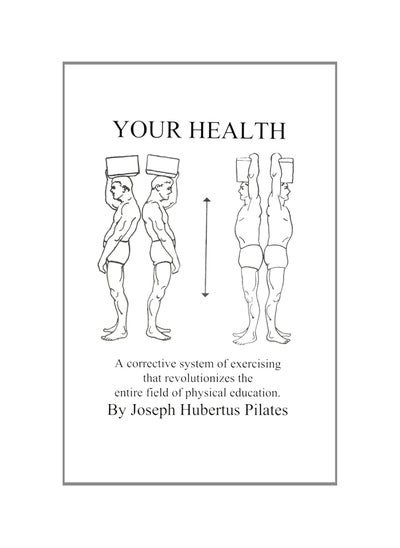 YOUR HEALTH

A corrective system of exercising that revolutionizes the entire field of physical education.

By Joseph Hubertus Pilates